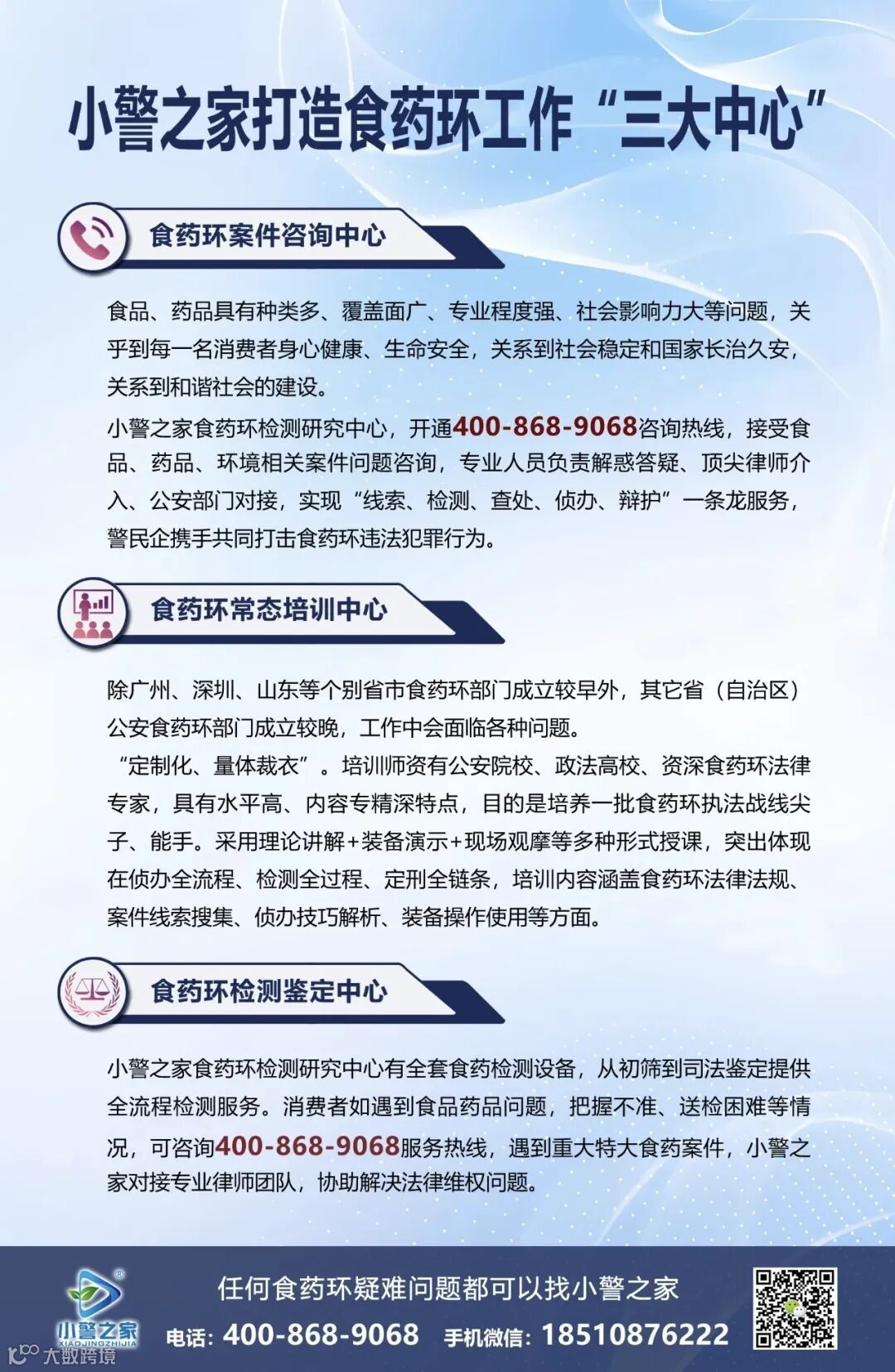 小警之家打造食药环工作“三大中心”

食药环案件咨询中心

食品、药品具有种类多、覆盖面广、专业程度强、社会影响力大等问题，关乎到每一名消费者身心健康、生命安全，关系到社会稳定和国家长治久安，关系到和谐社会的建设。

小警之家食药环检测研究中心，开通400-868-9068咨询热线，接受食品、药品、环境相关案件问题咨询，专业人员负责解惑答疑、顶尖律师介入、公安部门对接，实现“线索、检测、查处、侦办、辩护”一条龙服务，警民企携手共同打击食药环违法犯罪行为。

食药环常态培训中心

除广州、深圳、山东等个别省市食药环部门成立较早外，其它省（自治区）公安食药环部门成立较晚，工作中会面临各种问题。

“定制化、量体裁衣”。培训师资有公安院校、政法高校、资深食药环法律专家，具有水平高、内容专精深特点，目的是培养一批食药环执法战线尖子、能手。采用理论讲解+装备演示+现场观摩等多种形式授课，突出体现在侦办全流程、检测全过程、定刑全链条，培训内容涵盖食药环法律法规、案件线索搜集、侦办技巧解析、装备操作使用等方面。

食药环检测鉴定中心

小警之家食药环检测研究中心有全套食药检测设备，从初筛到司法鉴定提供全流程检测服务。消费者如遇到食品药品问题，把握不准、送检困难等情况，可咨询400-868-9068服务热线，遇到重大特大食药案件，小警之家对接专业律师团队，协助解决法律维权问题。

小警之家 XIAOJINGZHIJIA
任何食药环疑难问题都可以找小警之家
电话：400-868-9068 手机微信：18510876222
大数跨境